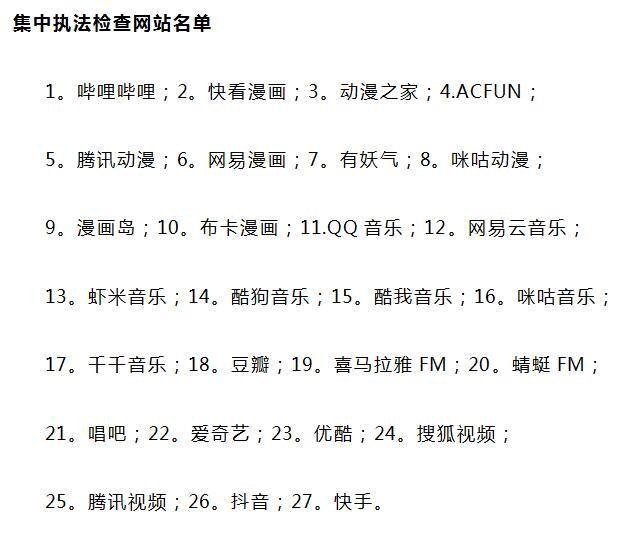 集中执法检查网站名单

1。哔哩哔哩；2。快看漫画；3。动漫之家；4.ACFUN；

5。腾讯动漫；6。网易漫画；7。有妖气；8。咪咕动漫；

9。漫画岛；10。布卡漫画；11.QQ 音乐；12。网易云音乐；

13。虾米音乐；14。酷狗音乐；15。酷我音乐；16。咪咕音乐；

17。千千音乐；18。豆瓣；19。喜马拉雅 FM；20。蜻蜓 FM；

21。唱吧；22。爱奇艺；23。优酷；24。搜狐视频；

25。腾讯视频；26。抖音；27。快手。